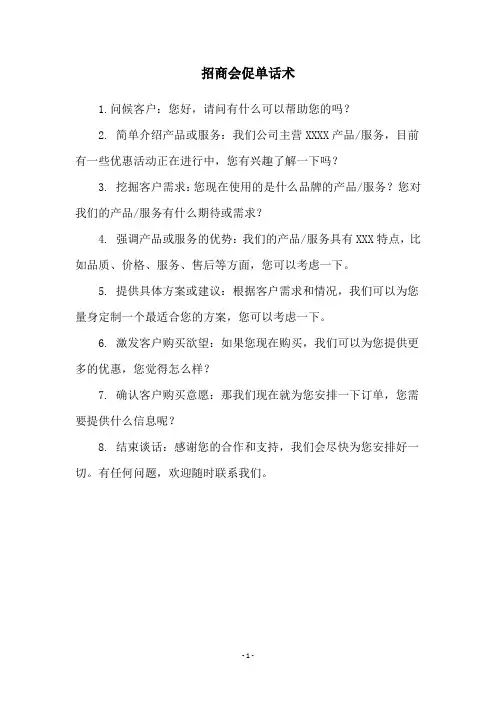 招商会促单话术

1. 问候客户：您好，请问有什么可以帮助您的吗？

2. 简单介绍产品或服务：我们公司主营 XXXX 产品/服务，目前有一些优惠活动正在进行中，您有兴趣了解一下吗？

3. 挖掘客户需求：您现在使用的是什么品牌的产品/服务？您对我们的产品/服务有什么期待或需求？

4. 强调产品或服务的优势：我们的产品/服务具有 XXX 特点，比如品质、价格、服务、售后等方面，您可以考虑一下。

5. 提供具体方案或建议：根据客户需求和情况，我们可以为您量身定制一个最适合您的方案，您可以考虑一下。

6. 激发客户购买欲望：如果您现在购买，我们可以为您提供更多的优惠，您觉得怎么样？

7. 确认客户购买意愿：那我们现在就为您安排一下订单，您需要提供什么信息呢？

8. 结束谈话：感谢您的合作和支持，我们会尽快为您安排好一切。有任何问题，欢迎随时联系我们。

- 1 -